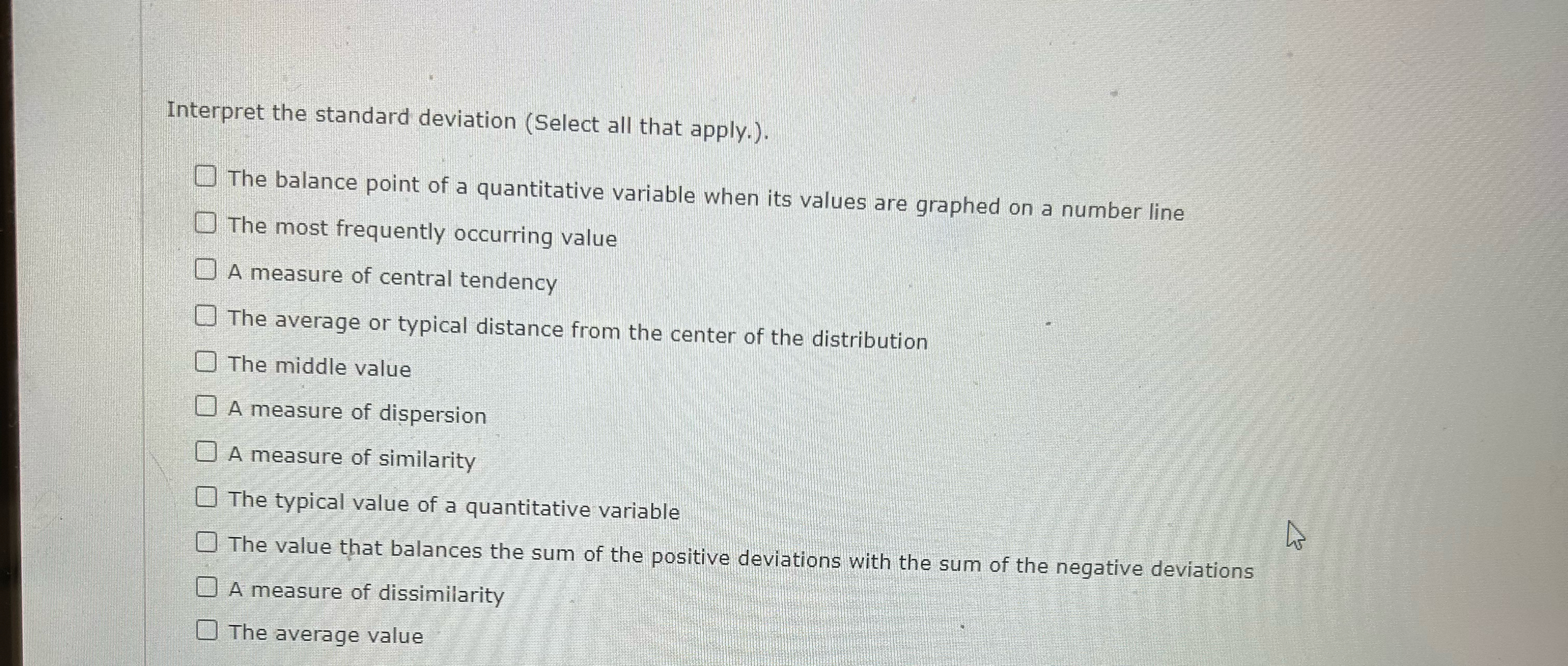 Interpret the standard deviation (Select all that apply.).

☐ The balance point of a quantitative variable when its values are graphed on a number line
☐ The most frequently occurring value
☐ A measure of central tendency
☐ The average or typical distance from the center of the distribution
☐ The middle value
☐ A measure of dispersion
☐ A measure of similarity
☐ The typical value of a quantitative variable
☐ The value that balances the sum of the positive deviations with the sum of the negative deviations
☐ A measure of dissimilarity
☐ The average value